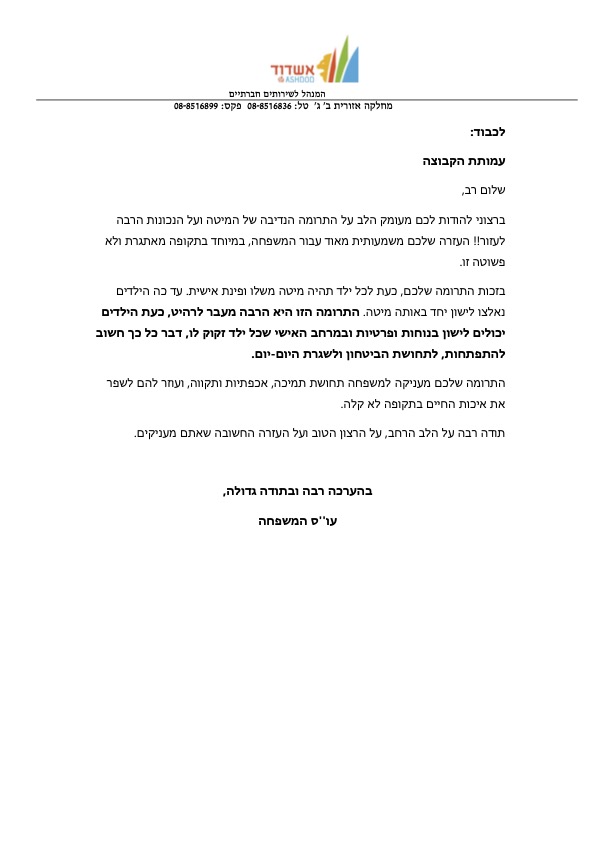 אשדוד
ASHDOD

המנהל לשירותים חברתיים
מחלקה אזורית ב' ג' טל: 08-8516836 פקס: 08-8516899

לכבוד:

עמותת הקבוצה

שלום רב,

ברצוני להודות לכם מעומק הלב על התרומה הנדיבה של המיטה ועל הנכונות הרבה לעזור!! העזרה שלכם משמעותית מאוד עבור המשפחה, במיוחד בתקופה מאתגרת ולא פשוטה זו.

בזכות התרומה שלכם, כעת לכל ילד תהיה מיטה משלו ופינת אישית. עד כה הילדים נאלצו לישון יחד באותה מיטה. התרומה הזו היא הרבה מעבר לרהיט, כעת הילדים יכולים לישון בנוחות ופרטיות ובמרחב האישי שכל ילד זקוק לו, דבר כל כך חשוב להתפתחות, לתחושת הביטחון ולשגרת היום-יום.

התרומה שלכם מעניקה למשפחה תחושת תמיכה, אכפתיות ותקווה, ועוזר להם לשפר את איכות החיים בתקופה לא קלה.

תודה רבה על הלב הרחב, על הרצון הטוב ועל העזרה החשובה שאתם מעניקים.

בהערכה רבה ובתודה גדולה,

עו''ס המשפחה